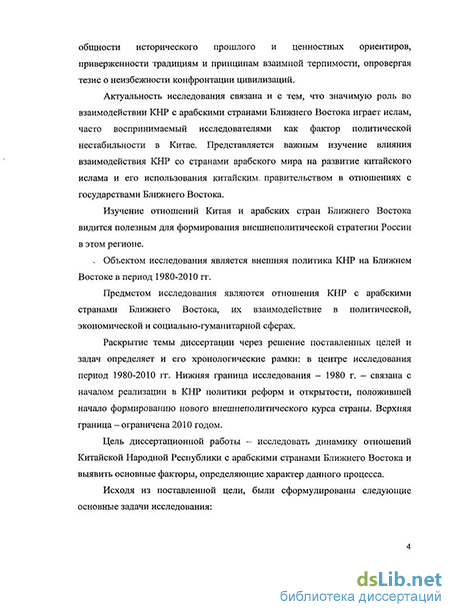 общности исторического прошлого и ценностных ориентиров, приверженности традициям и принципам взаимной терпимости, опровергая тезис о неизбежности конфронтации цивилизаций.

Актуальность исследования связана и с тем, что значимую роль во взаимодействии КНР с арабскими странами Ближнего Востока играет ислам, часто воспринимаемый исследователями как фактор политической нестабильности в Китае. Представляется важным изучение влияния взаимодействия КНР со странами арабского мира на развитие китайского ислама и его использования китайским правительством в отношениях с государствами Ближнего Востока.

Изучение отношений Китая и арабских стран Ближнего Востока видится полезным для формирования внешнеполитической стратегии России в этом регионе.

Объектом исследования является внешняя политика КНР на Ближнем Востоке в период 1980-2010 гг.

Предметом исследования являются отношения КНР с арабскими странами Ближнего Востока, их взаимодействие в политической, экономической и социально-гуманитарной сферах.

Раскрытие темы диссертации через решение поставленных целей и задач определяет и его хронологические рамки: в центре исследования период 1980-2010 гг. Нижняя граница исследования – 1980 г. – связана с началом реализации в КНР политики реформ и открытости, положившей начало формированию нового внешнеполитического курса страны. Верхняя граница – ограничена 2010 годом.

Цель диссертационной работы – исследовать динамику отношений Китайской Народной Республики с арабскими странами Ближнего Востока и выявить основные факторы, определяющие характер данного процесса.

Исходя из поставленной цели, были сформулированы следующие основные задачи исследования:

4

dsLib.net
библиотека диссертаций